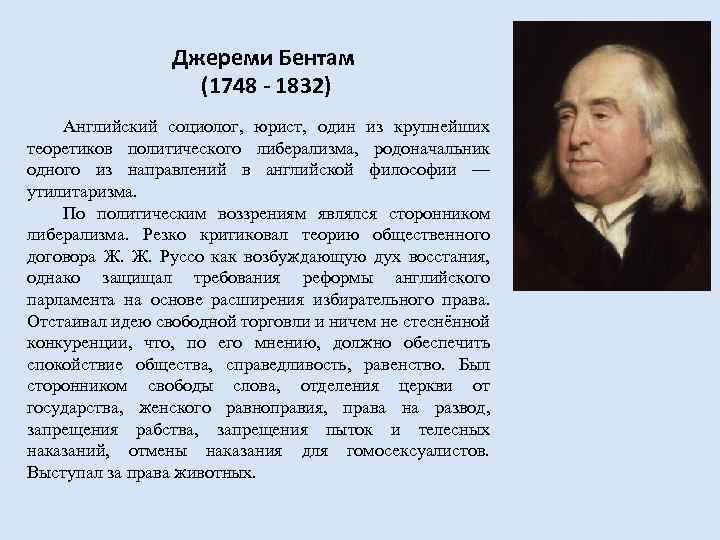 Джереми Бентам
(1748 - 1832)

Английский социолог, юрист, один из крупнейших теоретиков политического либерализма, родоначальник одного из направлений в английской философии — утилитаризма.

По политическим воззрениям являлся сторонником либерализма. Резко критиковал теорию общественного договора Ж. Ж. Руссо как возбуждающую дух восстания, однако защищал требования реформы английского парламента на основе расширения избирательного права. Отстаивал идею свободной торговли и ничем не стеснённой конкуренции, что, по его мнению, должно обеспечить спокойствие общества, справедливость, равенство. Был сторонником свободы слова, отделения церкви от государства, женского равноправия, права на развод, запрещения рабства, запрещения пыток и телесных наказаний, отмены наказания для гомосексуалистов. Выступал за права животных.